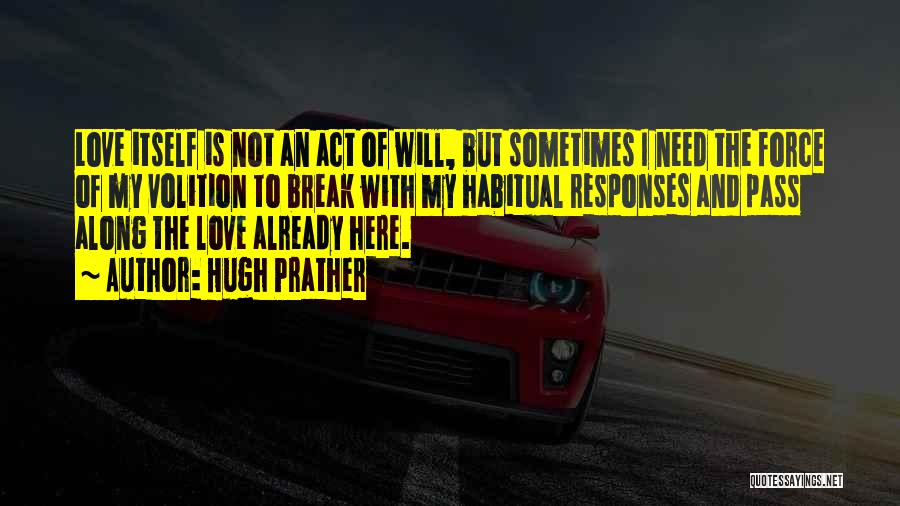 LOVE ITSELF IS NOT AN ACT OF WILL, BUT SOMETIMES I NEED THE FORCE OF MY VOLITION TO BREAK WITH MY HABITUAL RESPONSES AND PASS ALONG THE LOVE ALREADY HERE.
~ AUTHOR: HUGH PRATHER

QUOTESSAYINGS.NET